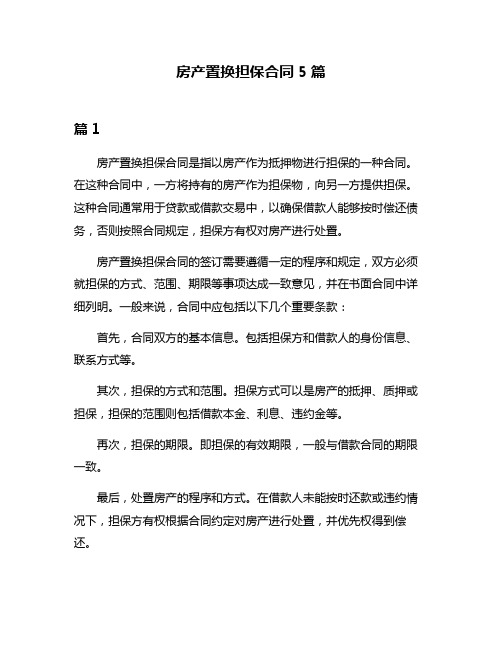 房产置换担保合同 5 篇

篇 1

房产置换担保合同是指以房产作为抵押物进行担保的一种合同。在这种合同中，一方将持有的房产作为担保物，向另一方提供担保。这种合同通常用于贷款或借款交易中，以确保借款人能够按时偿还债务，否则按照合同规定，担保方有权对房产进行处置。

房产置换担保合同的签订需要遵循一定的程序和规定，双方必须就担保的方式、范围、期限等事项达成一致意见，并在书面合同中详细列明。一般来说，合同中应包括以下几个重要条款：

首先，合同双方的基本信息。包括担保方和借款人的身份信息、联系方式等。

其次，担保的方式和范围。担保方式可以是房产的抵押、质押或担保，担保的范围则包括借款本金、利息、违约金等。

再次，担保的期限。即担保的有效期限，一般与借款合同的期限一致。

最后，处置房产的程序和方式。在借款人未能按时还款或违约情况下，担保方有权根据合同约定对房产进行处置，并优先权得到偿还。